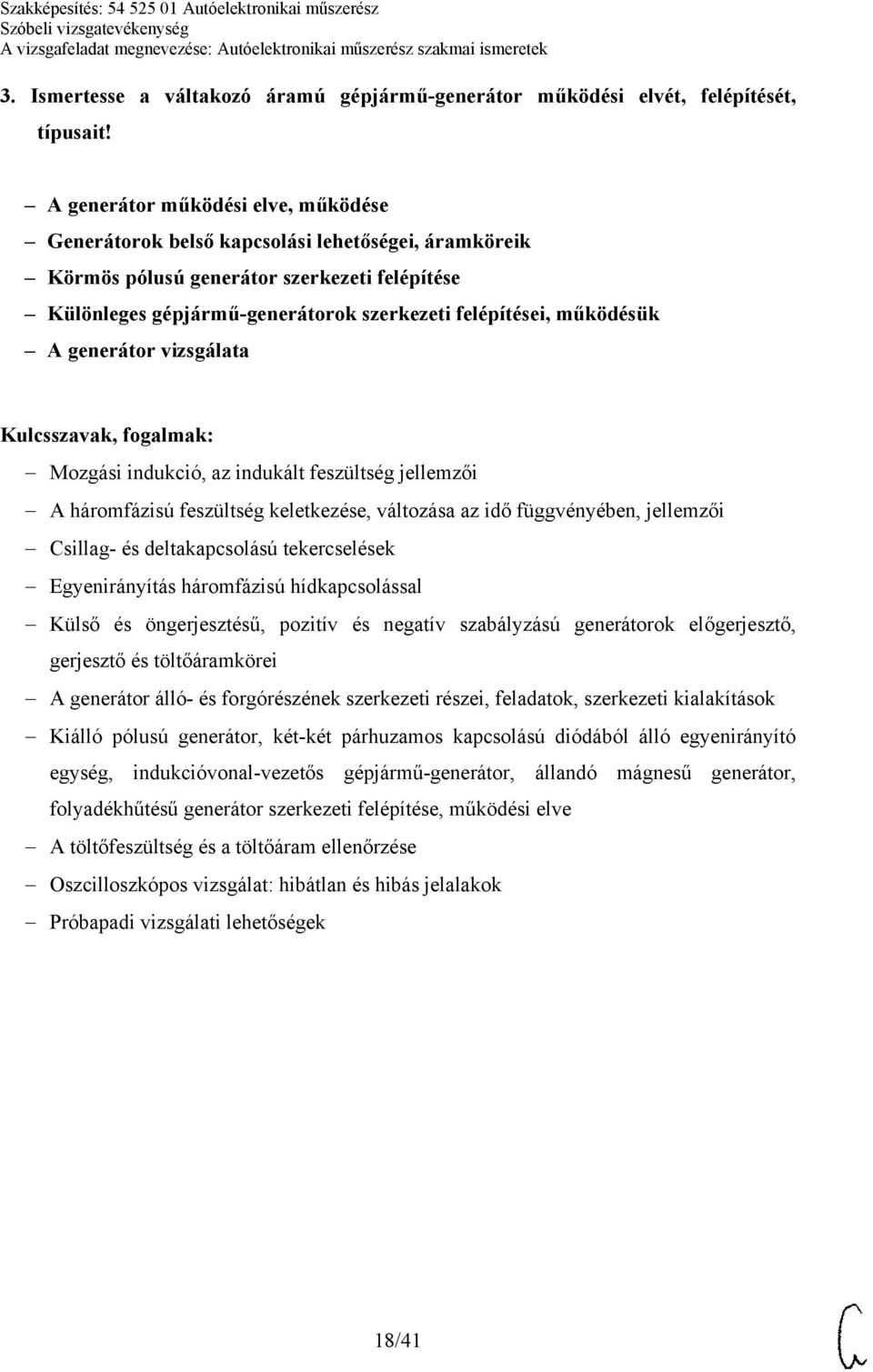 Szakképesítés: 54 525 01 Autóelektronikai műszerész
Szóbeli vizsgatevékenység
A vizsgafeladat megnevezése: Autóelektronikai műszerész szakmai ismeretek

3. Ismertesse a váltakozó áramú gépjármű-generátor működési elvét, felépítését, típusait!

– A generátor működési elve, működése
– Generátorok belső kapcsolási lehetőségei, áramköreik
– Körmös pólusú generátor szerkezeti felépítése
– Különleges gépjármű-generátorok szerkezeti felépítései, működésük
– A generátor vizsgálata

Kulcsszavak, fogalmak:
– Mozgási indukció, az indukált feszültség jellemzői
– A háromfázisú feszültség keletkezése, változása az idő függvényében, jellemzői
– Csillag- és deltakapcsolású tekercselések
– Egyenirányítás háromfázisú hídkapcsolással
– Külső és öngerjesztésű, pozitív és negatív szabályzású generátorok előgerjesztő, gerjesztő és töltőáramkörei
– A generátor álló- és forgórészének szerkezeti részei, feladatok, szerkezeti kialakítások
– Kiálló pólusú generátor, két-két párhuzamos kapcsolású diódából álló egyenirányító egység, indukcióvonal-vezetős gépjármű-generátor, állandó mágnesű generátor, folyadékhűtésű generátor szerkezeti felépítése, működési elve
– A töltőfeszültség és a töltőáram ellenőrzése
– Oszcilloszkópos vizsgálat: hibátlan és hibás jelalakok
– Próbapadi vizsgálati lehetőségek

18/41